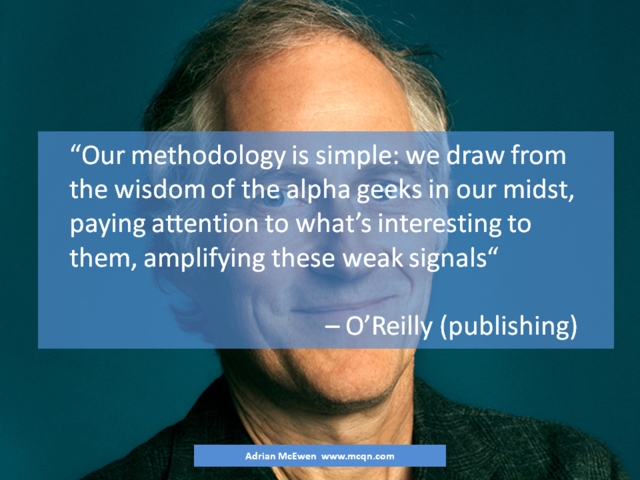 “Our methodology is simple: we draw from the wisdom of the alpha geeks in our midst, paying attention to what’s interesting to them, amplifying these weak signals“

– O’Reilly (publishing)

Adrian McEwen www.mcqn.com